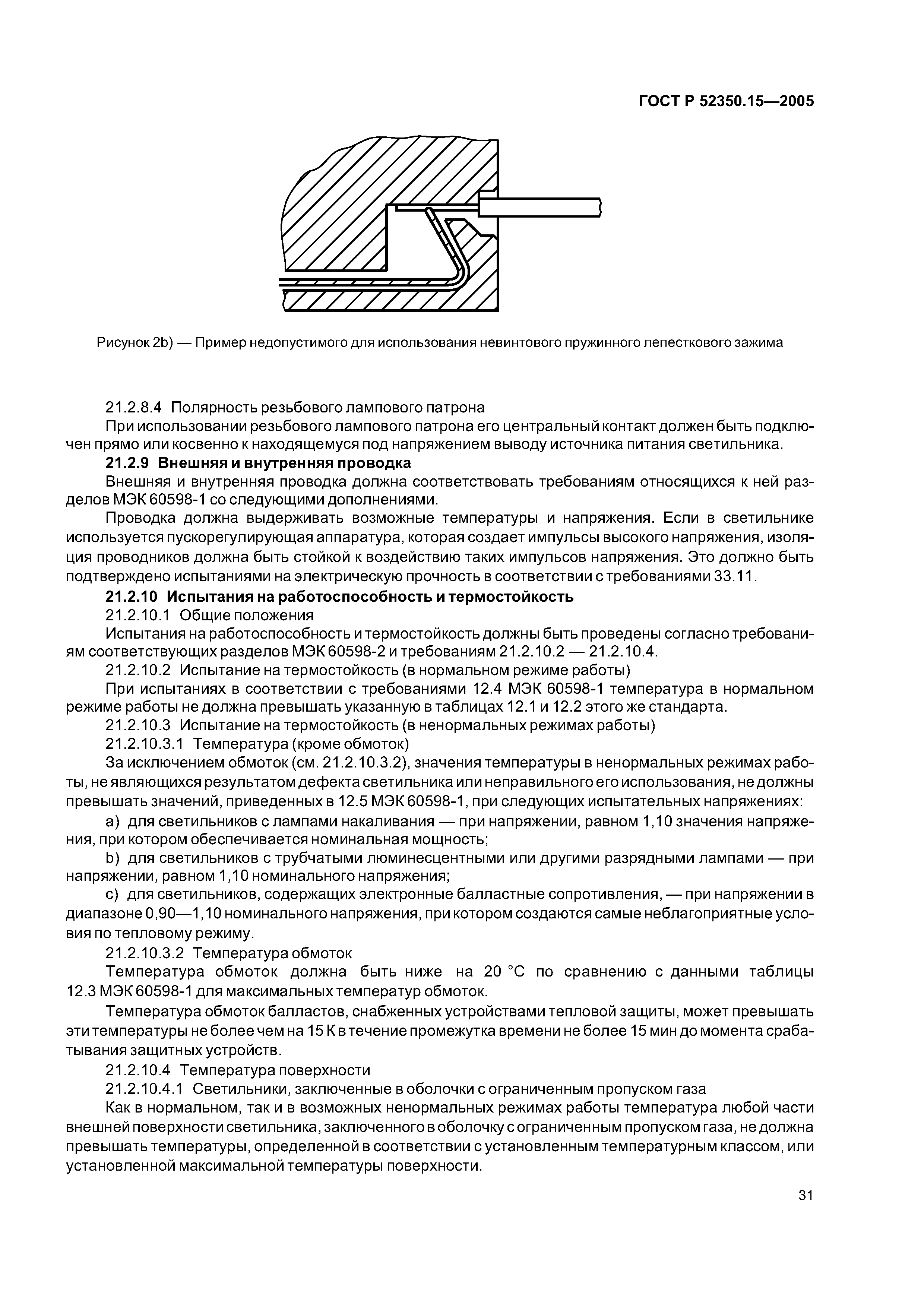 ГОСТ Р 52350.15—2005

Рисунок 2b) — Пример недопустимого для использования невинтового пружинного лепесткового зажима

21.2.8.4 Полярность резьбового лампового патрона

При использовании резьбового лампового патрона его центральный контакт должен быть подключен прямо или косвенно к находящемуся под напряжением выводу источника питания светильника.

21.2.9 Внешняя и внутренняя проводка

Внешняя и внутренняя проводка должна соответствовать требованиям относящихся к ней разделов МЭК 60598-1 со следующими дополнениями.

Проводка должна выдерживать возможные температуры и напряжения. Если в светильнике используется пускорегулирующая аппаратура, которая создает импульсы высокого напряжения, изоляция проводников должна быть стойкой к воздействию таких импульсов напряжения. Это должно быть подтверждено испытаниями на электрическую прочность в соответствии с требованиями 33.11.

21.2.10 Испытания на работоспособность и термостойкость

21.2.10.1 Общие положения

Испытания на работоспособность и термостойкость должны быть проведены согласно требованиям соответствующих разделов МЭК 60598-2 и требованиям 21.2.10.2 — 21.2.10.4.

21.2.10.2 Испытание на термостойкость (в нормальном режиме работы)

При испытаниях в соответствии с требованиями 12.4 МЭК 60598-1 температура в нормальном режиме работы не должна превышать указанную в таблицах 12.1 и 12.2 этого же стандарта.

21.2.10.3 Испытание на термостойкость (в ненормальных режимах работы)

21.2.10.3.1 Температура (кроме обмоток)

За исключением обмоток (см. 21.2.10.3.2), значения температуры в ненормальных режимах работы, не являющихся результатом дефекта светильника или неправильного его использования, не должны превышать значений, приведенных в 12.5 МЭК 60598-1, при следующих испытательных напряжениях:

a) для светильников с лампами накаливания — при напряжении, равном 1,10 значения напряжения, при котором обеспечивается номинальная мощность;

b) для светильников с трубчатыми люминесцентными или другими разрядными лампами — при напряжении, равном 1,10 номинального напряжения;

c) для светильников, содержащих электронные балластные сопротивления, — при напряжении в диапазоне 0,90—1,10 номинального напряжения, при котором создаются самые неблагоприятные условия по тепловому режиму.

21.2.10.3.2 Температура обмоток

Температура обмоток должна быть ниже на 20 °С по сравнению с данными таблицы 12.3 МЭК 60598-1 для максимальных температур обмоток.

Температура обмоток балластов, снабженных устройствами тепловой защиты, может превышать эти температуры не более чем на 15 К в течение промежутка времени не более 15 мин до момента срабатывания защитных устройств.

21.2.10.4 Температура поверхности

21.2.10.4.1 Светильники, заключенные в оболочки с ограниченным пропуском газа

Как в нормальном, так и в возможных ненормальных режимах работы температура любой части внешней поверхности светильника, заключенного в оболочку с ограниченным пропуском газа, не должна превышать температуры, определенной в соответствии с установленным температурным классом, или установленной максимальной температуры поверхности.

31